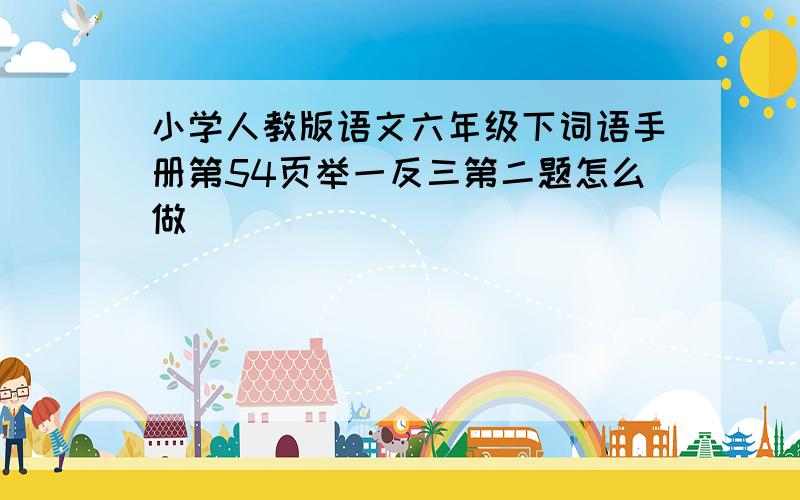 小学人教版语文六年级下词语手册第54页举一反三第二题怎么做